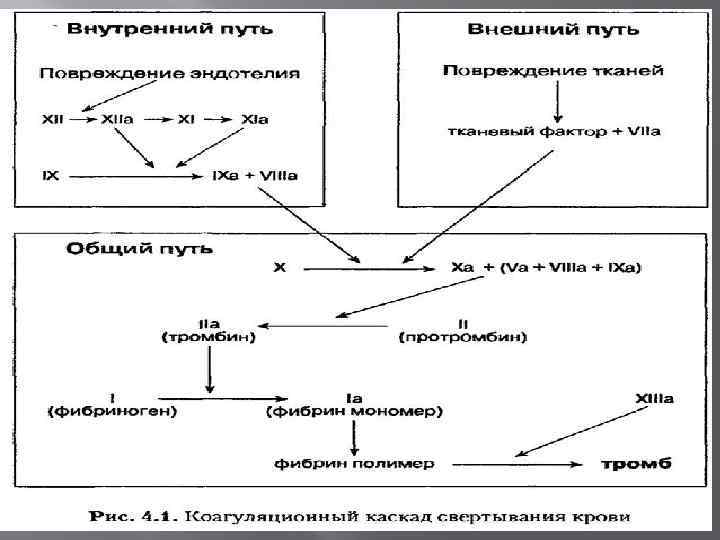 Внутренний путь

Повреждение эндотелия

XII → XIIa → XI → XIa

IX → IXa + VIIIa

Внешний путь

Повреждение тканей

тканевый фактор + VIIa

Общий путь

X → Xa + (Va + VIIIa + IXa)

IIa (тромбин)

II (протромбин)

I (фибриноген)

Ia (фибрин мономер)

XIIIa

фибрин полимер → тромб

Рис. 4.1. Коагуляционный каскад свертывания крови